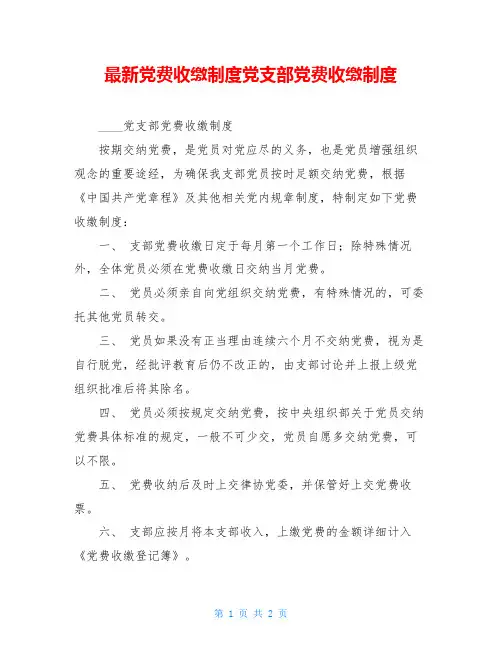 最新党费收缴制度党支部党费收缴制度

____党支部党费收缴制度

按期交纳党费，是党员对党应尽的义务，也是党员增强组织观念的重要途经，为确保我支部党员按时足额交纳党费，根据《中国共产党章程》及其他相关党内规章制度，特制定如下党费收缴制度：

一、 支部党费收缴日定于每月第一个工作日；除特殊情况外，全体党员必须在党费收缴日交纳当月党费。

二、 党员必须亲自向党组织交纳党费，有特殊情况的，可委托其他党员转交。

三、 党员如果没有正当理由连续六个月不交纳党费，视为是自行脱党，经批评教育后仍不改正的，由支部讨论并上报上级党组织批准后将其除名。

四、 党员必须按规定交纳党费，按中央组织部关于党员交纳党费具体标准的规定，一般不可少交，党员自愿多交纳党费，可以不限。

五、 党费收纳后及时上交律协党委，并保管好上交党费收票。

六、 支部应按月将本支部收入，上缴党费的金额详细计入《党费收缴登记簿》。

第 1 页 共 2 页